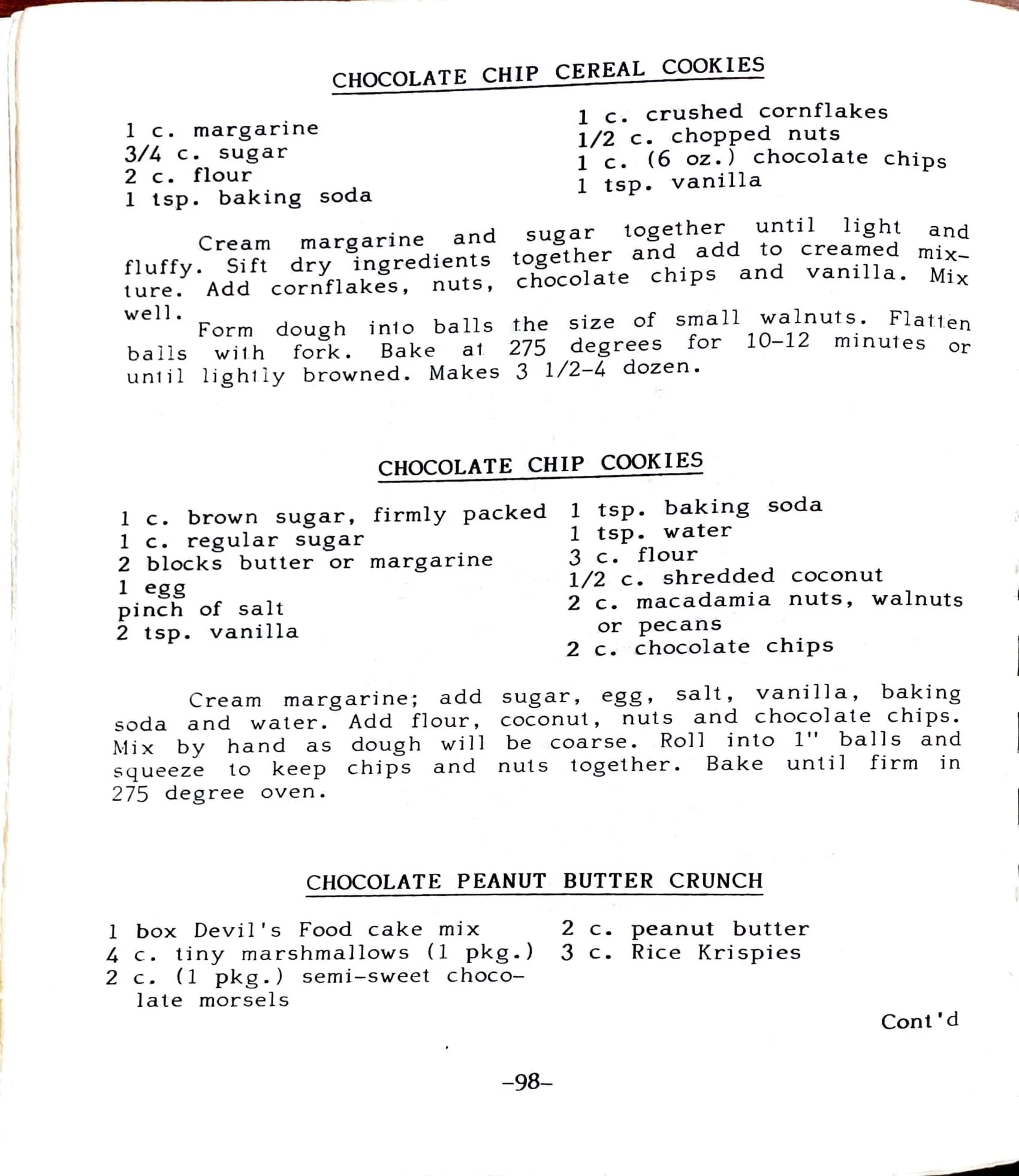 CHOCOLATE CHIP CEREAL COOKIES

1 c. margarine
3/4 c. sugar
2 c. flour
1 tsp. baking soda

1 c. crushed cornflakes
1/2 c. chopped nuts
1 c. (6 oz.) chocolate chips
1 tsp. vanilla

Cream margarine and sugar together until light and fluffy. Sift dry ingredients together and add to creamed mixture. Add cornflakes, nuts, chocolate chips and vanilla. Mix well.

Form dough into balls the size of small walnuts. Flatten balls with fork. Bake at 275 degrees for 10-12 minutes or until lightly browned. Makes 3 1/2-4 dozen.

CHOCOLATE CHIP COOKIES

1 c. brown sugar, firmly packed
1 c. regular sugar
2 blocks butter or margarine
1 egg
pinch of salt
2 tsp. vanilla

1 tsp. baking soda
1 tsp. water
3 c. flour
1/2 c. shredded coconut
2 c. macadamia nuts, walnuts or pecans
2 c. chocolate chips

Cream margarine; add sugar, egg, salt, vanilla, baking soda and water. Add flour, coconut, nuts and chocolate chips. Mix by hand as dough will be coarse. Roll into 1" balls and squeeze to keep chips and nuts together. Bake until firm in 275 degree oven.

CHOCOLATE PEANUT BUTTER CRUNCH

1 box Devil's Food cake mix
4 c. tiny marshmallows (1 pkg.)
2 c. (1 pkg.) semi-sweet chocolate morsels

2 c. peanut butter
3 c. Rice Krispies

Cont'd

-98-